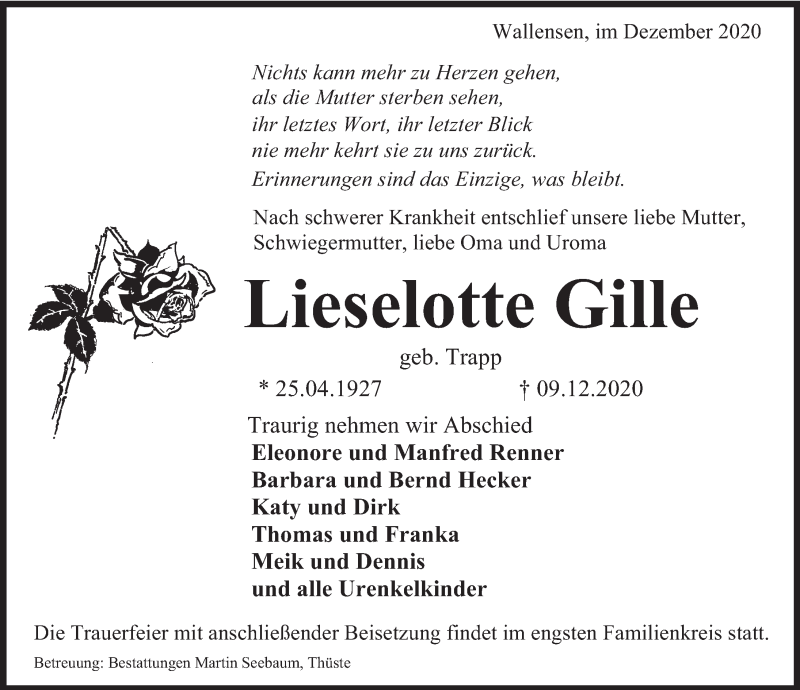 Wallensen, im Dezember 2020

Nichts kann mehr zu Herzen gehen,
als die Mutter sterben sehen,
ihr letztes Wort, ihr letzter Blick
nie mehr kehrt sie zu uns zurück.
Erinnerungen sind das Einzige, was bleibt.

Nach schwerer Krankheit entschlief unsere liebe Mutter, Schwiegermutter, liebe Oma und Uroma

Lieselotte Gille

geb. Trapp

* 25.04.1927 † 09.12.2020

Traurig nehmen wir Abschied
Eleonore und Manfred Renner
Barbara und Bernd Hecker
Katy und Dirk
Thomas und Franka
Meik und Dennis
und alle Urenkelkinder

Die Trauerfeier mit anschließender Beisetzung findet im engsten Familienkreis statt.

Betreuung: Bestattungen Martin Seebaum, Thüste